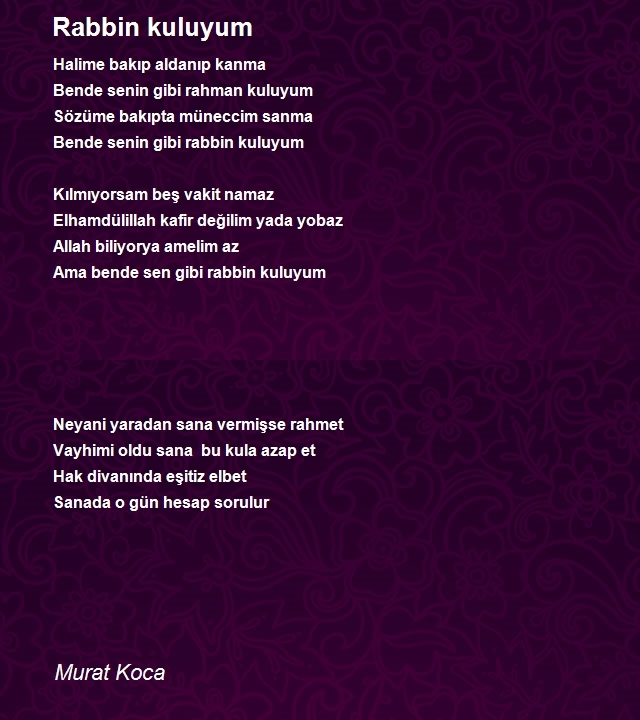 Rabbin kuluyum

Halime bakıp aldanıp kanma
Bende senin gibi rahman kuluyum
Sözüme bakıpta müneccim sanma
Bende senin gibi rabbin kuluyum

Kılmıyorsam beş vakit namaz
Elhamdülillah kafir değilim yada yobaz
Allah biliyorya amelim az
Ama bende sen gibi rabbin kuluyum

Neyani yaradan sana vermişse rahmet
Vayhimi oldu sana bu kula azap et
Hak divanında eşitiz elbet
Sanada o gün hesap sorulur

Murat Koca